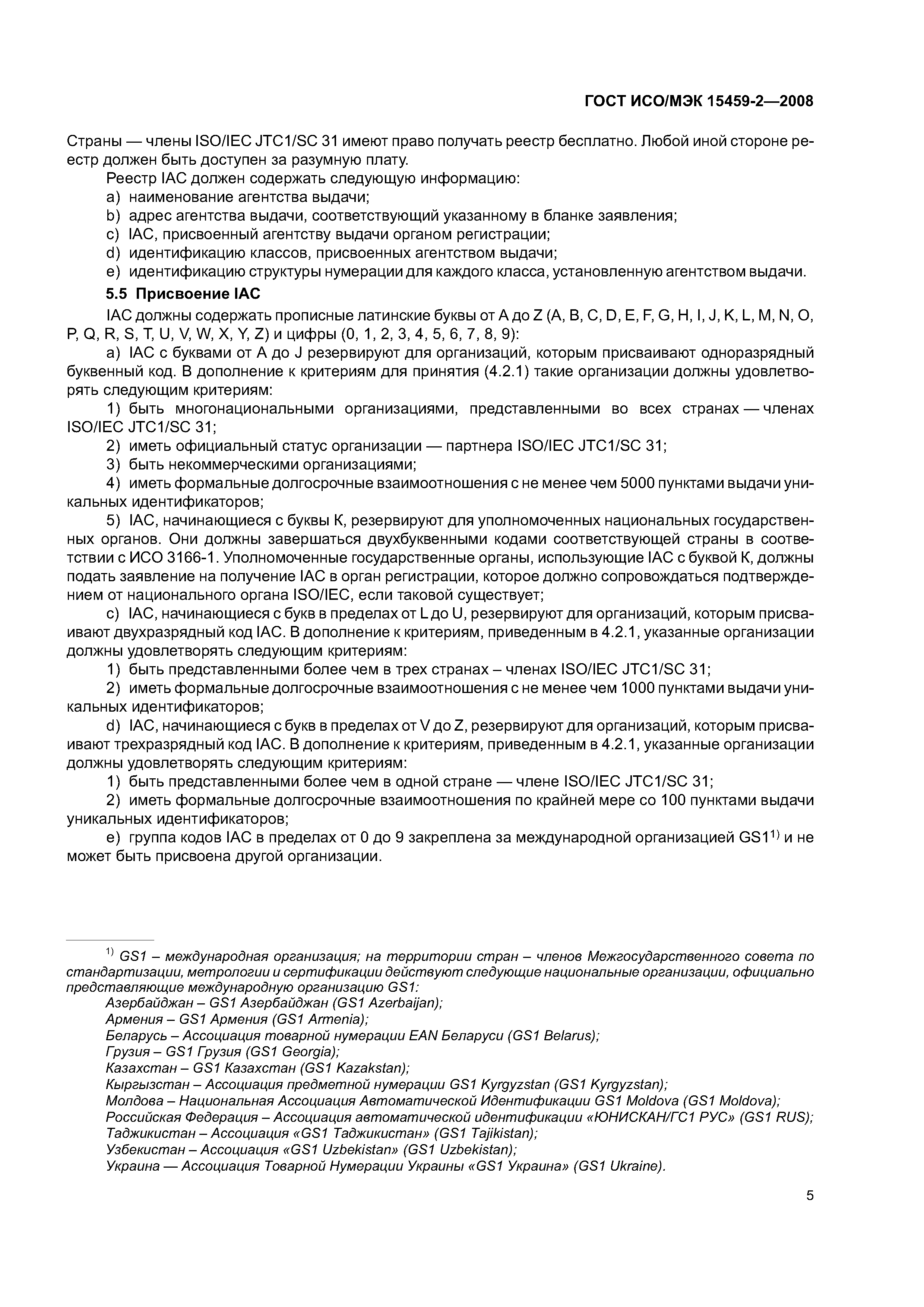 ГОСТ ИСО/МЭК 15459-2—2008

Страны — члены ISO/IEC JTC1/SC 31 имеют право получать реестр бесплатно. Любой иной стороне реестр должен быть доступен за разумную плату.

Реестр IAC должен содержать следующую информацию:

a) наименование агентства выдачи;

b) адрес агентства выдачи, соответствующий указанному в бланке заявления;

c) IAC, присвоенный агентству выдачи органом регистрации;

d) идентификацию классов, присвоенных агентством выдачи;

e) идентификацию структуры нумерации для каждого класса, установленную агентством выдачи.

5.5 Присвоение IAC

IAC должны содержать прописные латинские буквы от A до Z (A, B, C, D, E, F, G, H, I, J, K, L, M, N, O, P, Q, R, S, T, U, V, W, X, Y, Z) и цифры (0, 1, 2, 3, 4, 5, 6, 7, 8, 9):

a) IAC с буквами от A до J резервируют для организаций, которым присваивают одноразрядный буквенный код. В дополнение к критериям для принятия (4.2.1) такие организации должны удовлетворять следующим критериям:

1) быть многонациональными организациями, представленными во всех странах — членах ISO/IEC JTC1/SC 31;

2) иметь официальный статус организации — партнера ISO/IEC JTC1/SC 31;

3) быть некоммерческими организациями;

4) иметь формальные долгосрочные взаимоотношения с не менее чем 5000 пунктами выдачи уникальных идентификаторов;

5) IAC, начинающиеся с буквы K, резервируют для уполномоченных национальных государственных органов. Они должны завершаться двухбуквенными кодами соответствующей страны в соответствии с ИСО 3166-1. Уполномоченные государственные органы, использующие IAC с буквой K, должны подать заявление на получение IAC в орган регистрации, которое должно сопровождаться подтверждением от национального органа ISO/IEC, если таковой существует;

c) IAC, начинающиеся с букв в пределах от L до U, резервируют для организаций, которым присваивают двухразрядный код IAC. В дополнение к критериям, приведенным в 4.2.1, указанные организации должны удовлетворять следующим критериям:

1) быть представленными более чем в трех странах – членах ISO/IEC JTC1/SC 31;

2) иметь формальные долгосрочные взаимоотношения с не менее чем 1000 пунктами выдачи уникальных идентификаторов;

d) IAC, начинающиеся с букв в пределах от V до Z, резервируют для организаций, которым присваивают трехразрядный код IAC. В дополнение к критериям, приведенным в 4.2.1, указанные организации должны удовлетворять следующим критериям:

1) быть представленными более чем в одной стране — члене ISO/IEC JTC1/SC 31;

2) иметь формальные долгосрочные взаимоотношения по крайней мере со 100 пунктами выдачи уникальных идентификаторов;

e) группа кодов IAC в пределах от 0 до 9 закреплена за международной организацией GS1$^{1)}$ и не может быть присвоена другой организации.

$^{1)}$ GS1 – международная организация; на территории стран – членов Межгосударственного совета по стандартизации, метрологии и сертификации действуют следующие национальные организации, официально представляющие международную организацию GS1:

Азербайджан – GS1 Азербайджан (GS1 Azerbaijan);
Армения – GS1 Армения (GS1 Armenia);
Беларусь – Ассоциация товарной нумерации EAN Беларуси (GS1 Belarus);
Грузия – GS1 Грузия (GS1 Georgia);
Казахстан – GS1 Казахстан (GS1 Kazakstan);
Кыргызстан – Ассоциация предметной нумерации GS1 Kyrgyzstan (GS1 Kyrgyzstan);
Молдова – Национальная Ассоциация Автоматической Идентификации GS1 Moldova (GS1 Moldova);
Российская Федерация – Ассоциация автоматической идентификации «ЮНИСКАН/ГС1 РУС» (GS1 RUS);
Таджикистан – Ассоциация «GS1 Таджикистан» (GS1 Tajikistan);
Узбекистан – Ассоциация «GS1 Uzbekistan» (GS1 Uzbekistan);
Украина — Ассоциация Товарной Нумерации Украины «GS1 Украина» (GS1 Ukraine).

5